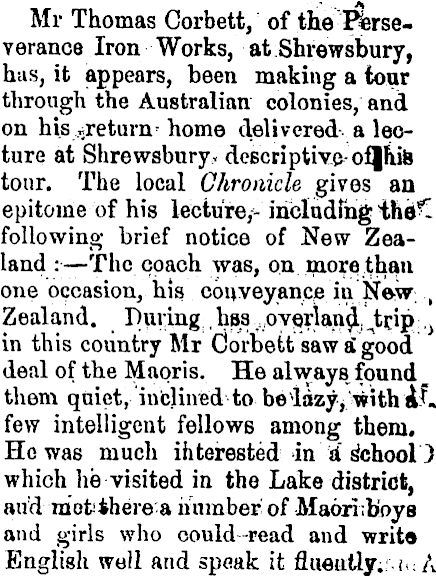 Mr Thomas Corbett, of the Perseverance Iron Works, at Shrewsbury, has, it appears, been making a tour through the Australian colonies, and on his return home delivered a lecture at Shrewsbury descriptive of his tour. The local Chronicle gives an epitome of his lecture, including the following brief notice of New Zealand :—The coach was, on more than one occasion, his conveyance in New Zealand. During hss overland trip in this country Mr Corbett saw a good deal of the Maoris. He always found them quiet, inclined to be lazy, with a few intelligent fellows among them. He was much interested in a school which he visited in the Lake district, and met there a number of Maori boys and girls who could read and write English well and speak it fluently.